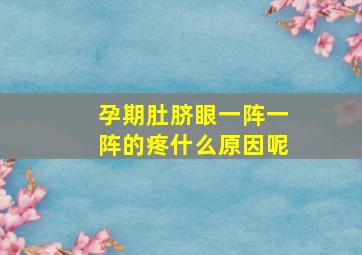 孕期肚脐眼一阵一阵的疼什么原因呢